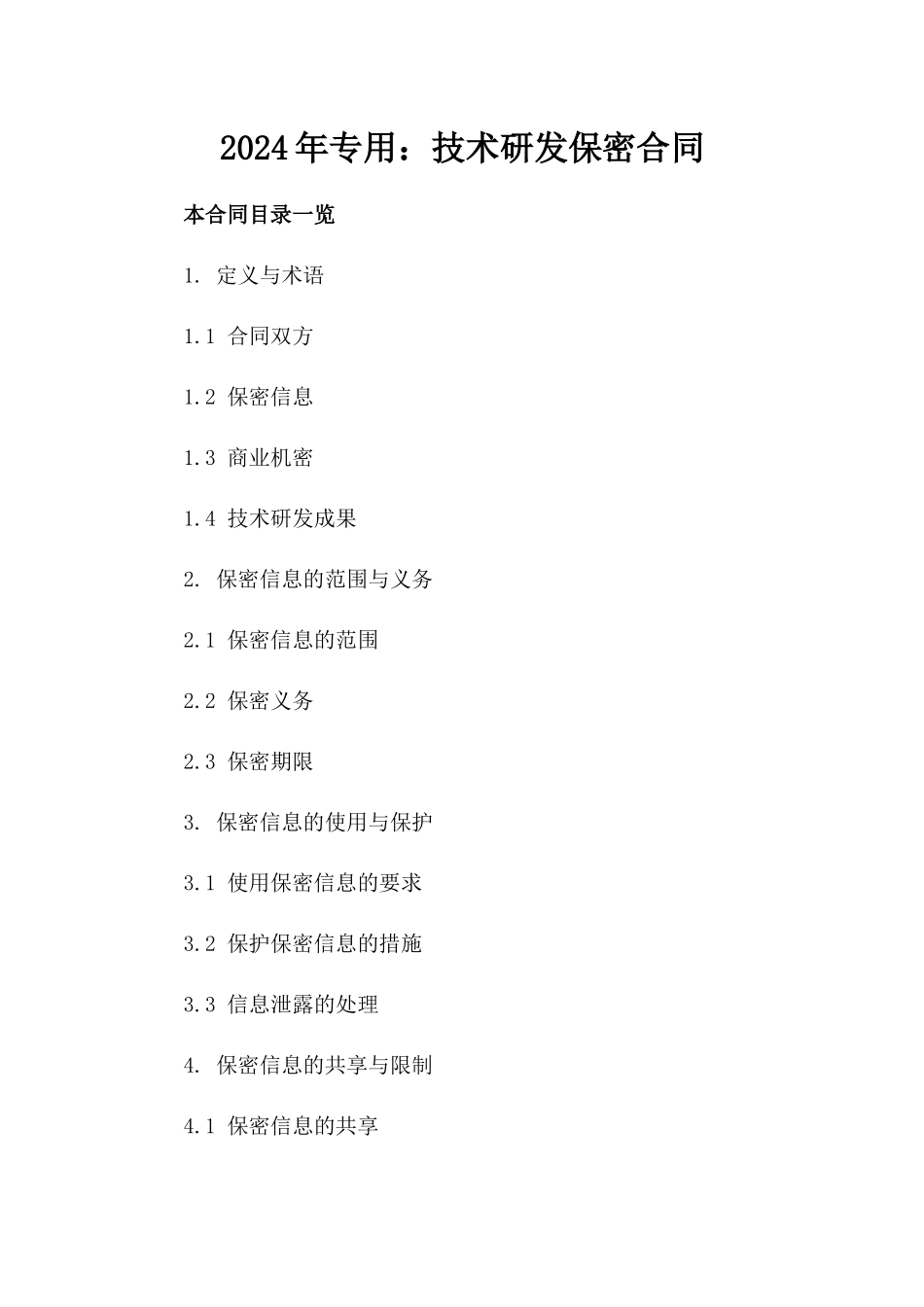 2024年专用：技术研发保密合同

本合同目录一览

1. 定义与术语

1.1 合同双方

1.2 保密信息

1.3 商业机密

1.4 技术研发成果

2. 保密信息的范围与义务

2.1 保密信息的范围

2.2 保密义务

2.3 保密期限

3. 保密信息的使用与保护

3.1 使用保密信息的要求

3.2 保护保密信息的措施

3.3 信息泄露的处理

4. 保密信息的共享与限制

4.1 保密信息的共享